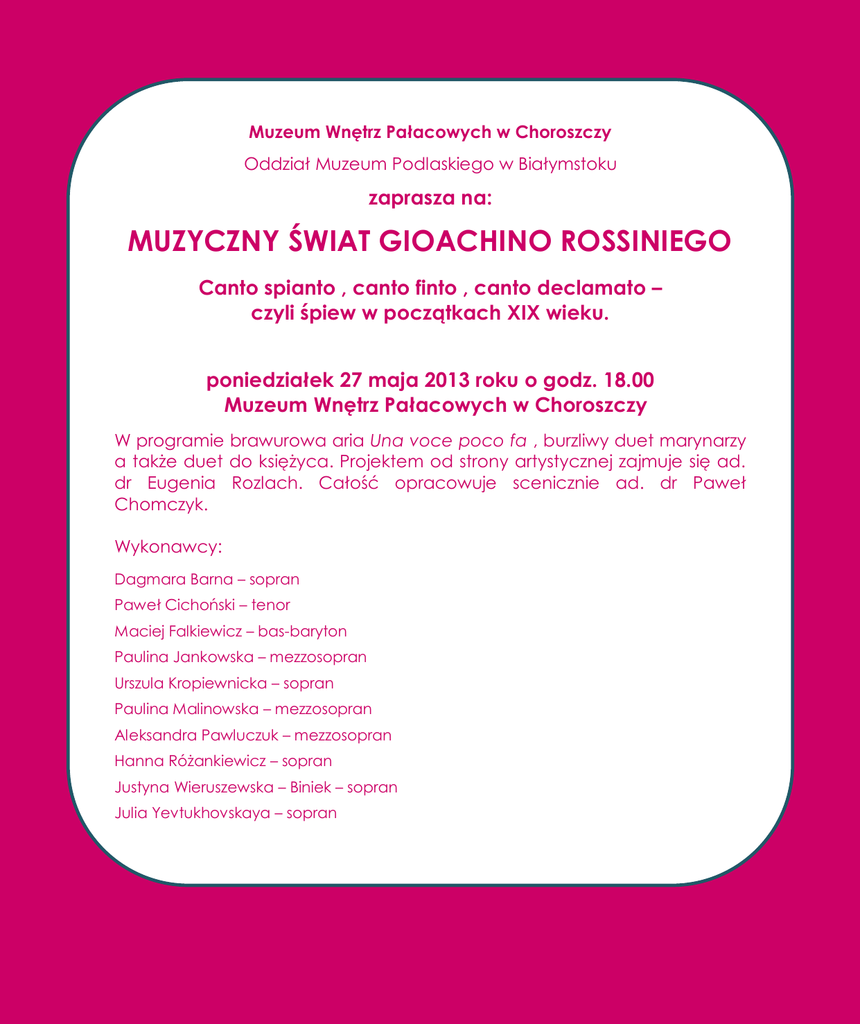 Muzeum Wnętrz Pałacowych w Choroszczy

Oddział Muzeum Podlaskiego w Białymstoku

zaprasza na:

MUZYCZNY ŚWIAT GIOACHINO ROSSINIEGO

Canto spianto , canto finto , canto declamato – czyli śpiew w początkach XIX wieku.

poniedziałek 27 maja 2013 roku o godz. 18.00
Muzeum Wnętrz Pałacowych w Choroszczy

W programie brawurowa aria Una voce poco fa , burzliwy duet marynarzy a także duet do księżyca. Projektem od strony artystycznej zajmuje się ad. dr Eugenia Rozlach. Całość opracowuje scenicznie ad. dr Paweł Chomczyk.

Wykonawcy:

Dagmara Barna – sopran

Paweł Cichoński – tenor

Maciej Falkiewicz – bas-baryton

Paulina Jankowska – mezzosopran

Urszula Kropiewnicka – sopran

Paulina Malinowska – mezzosopran

Aleksandra Pawluczuk – mezzosopran

Hanna Różankiewicz – sopran

Justyna Wieruszewska – Biniek – sopran

Julia Yevtukhovskaya – sopran